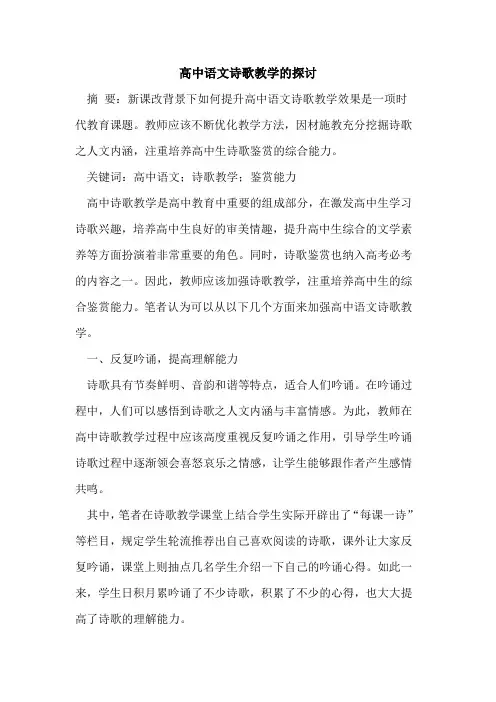 高中语文诗歌教学的探讨

摘 要：新课改背景下如何提升高中语文诗歌教学效果是一项时代教育课题。教师应该不断优化教学方法，因材施教充分挖掘诗歌之人文内涵，注重培养高中生诗歌鉴赏的综合能力。

关键词：高中语文；诗歌教学；鉴赏能力

高中诗歌教学是高中教育中重要的组成部分，在激发高中生学习诗歌兴趣，培养高中生良好的审美情趣，提升高中生综合的文学素养等方面扮演着非常重要的角色。同时，诗歌鉴赏也纳入高考必考的内容之一。因此，教师应该加强诗歌教学，注重培养高中生的综合鉴赏能力。笔者认为可以从以下几个方面来加强高中语文诗歌教学。

一、反复吟诵，提高理解能力

诗歌具有节奏鲜明、音韵和谐等特点，适合人们吟诵。在吟诵过程中，人们可以感悟到诗歌之人文内涵与丰富情感。为此，教师在高中诗歌教学过程中应该高度重视反复吟诵之作用，引导学生吟诵诗歌过程中逐渐领会喜怒哀乐之情感，让学生能够跟作者产生感情共鸣。

其中，笔者在诗歌教学课堂上结合学生实际开辟出了“每课一诗”等栏目，规定学生轮流推荐出自己喜欢阅读的诗歌，课外让大家反复吟诵，课堂上则抽点几名学生介绍一下自己的吟诵心得。如此一来，学生日积月累吟诵了不少诗歌，积累了不少的心得，也大大提高了诗歌的理解能力。